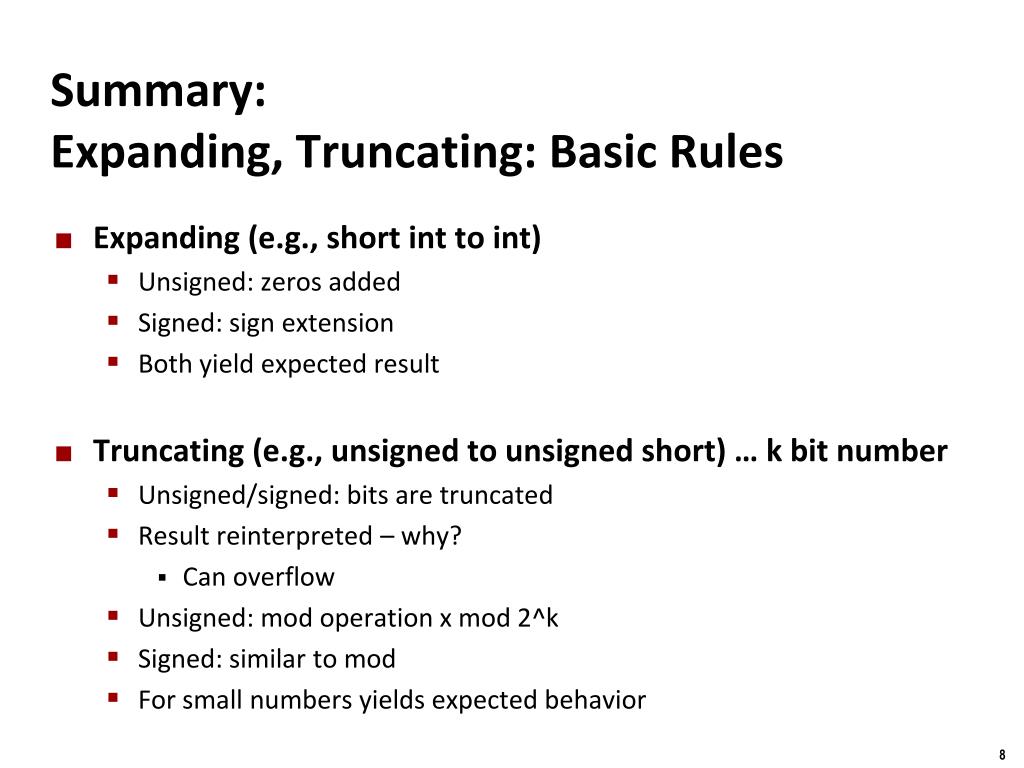 Summary:
Expanding, Truncating: Basic Rules

Expanding (e.g., short int to int)
Unsigned: zeros added
Signed: sign extension
Both yield expected result

Truncating (e.g., unsigned to unsigned short) … k bit number
Unsigned/signed: bits are truncated
Result reinterpreted – why?
Can overflow
Unsigned: mod operation x mod 2^k
Signed: similar to mod
For small numbers yields expected behavior

8